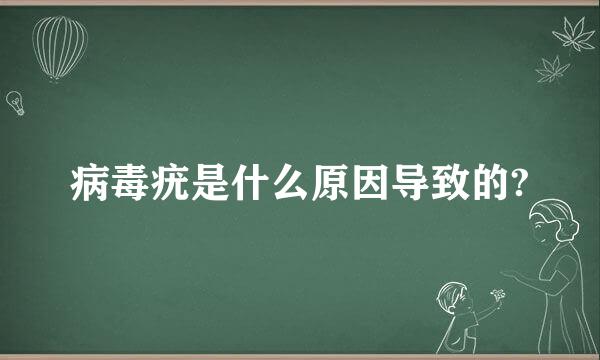 病毒疣是什么原因导致的?